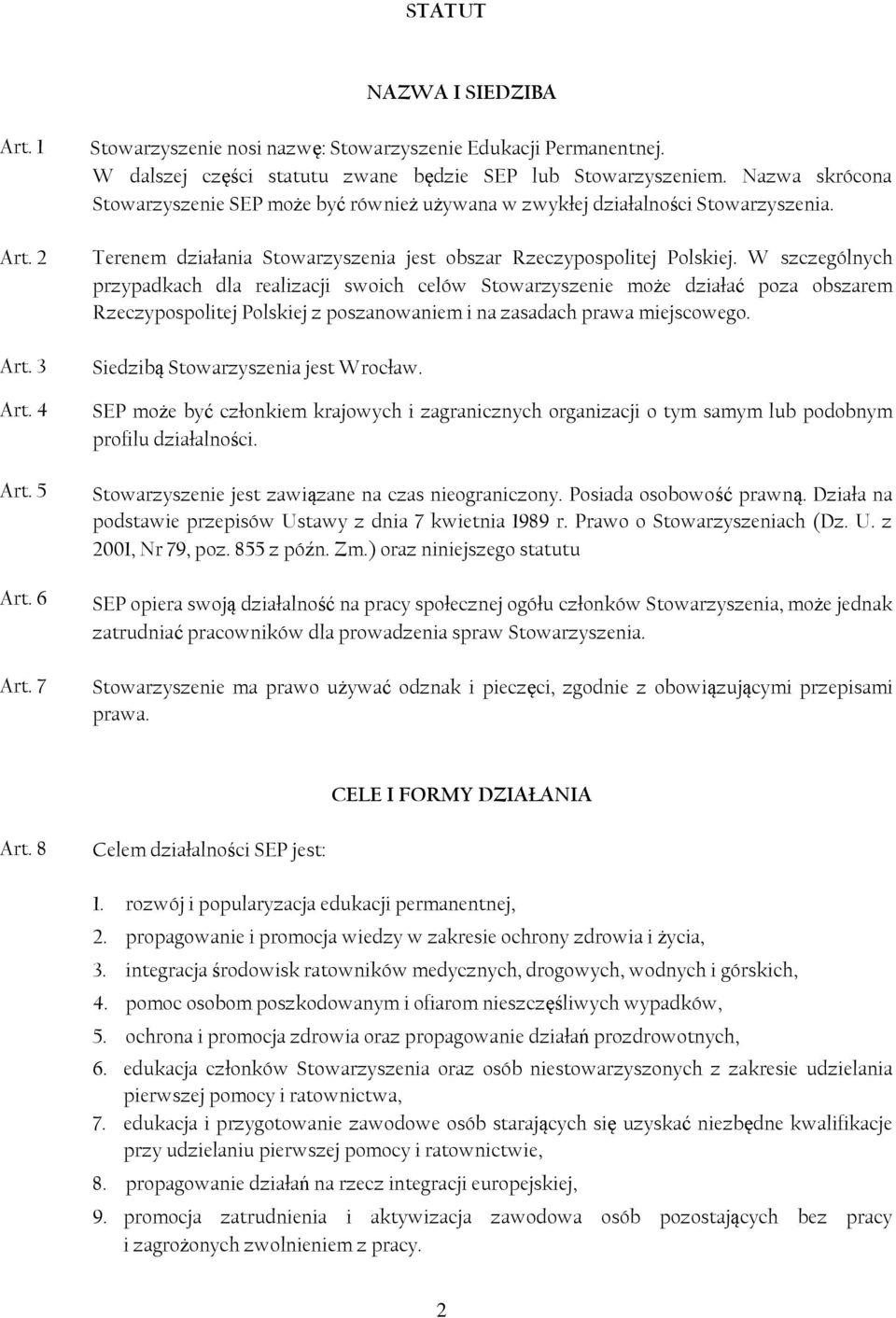 STATUT

NAZWA I SIEDZIBA

Art. 1 Stowarzyszenie nosi nazwę: Stowarzyszenie Edukacji Permanentnej. W dalszej części statutu zwane będzie SEP lub Stowarzyszeniem. Nazwa skrócona Stowarzyszenie SEP może być również używana w zwykłej działalności Stowarzyszenia.

Art. 2 Terenem działania Stowarzyszenia jest obszar Rzeczypospolitej Polskiej. W szczególnych przypadkach dla realizacji swoich celów Stowarzyszenie może działać poza obszarem Rzeczypospolitej Polskiej z poszanowaniem i na zasadach prawa miejscowego.

Art. 3 Siedzibą Stowarzyszenia jest Wrocław.

Art. 4 SEP może być członkiem krajowych i zagranicznych organizacji o tym samym lub podobnym profilu działalności.

Art. 5 Stowarzyszenie jest zawiązane na czas nieograniczony. Posiada osobowość prawną. Działa na podstawie przepisów Ustawy z dnia 7 kwietnia 1989 r. Prawo o Stowarzyszeniach (Dz. U. z 2001, Nr 79, poz. 855 z późn. Zm.) oraz niniejszego statutu

Art. 6 SEP opiera swoją działalność na pracy społecznej ogółu członków Stowarzyszenia, może jednak zatrudniać pracowników dla prowadzenia spraw Stowarzyszenia.

Art. 7 Stowarzyszenie ma prawo używać odznak i pieczęci, zgodnie z obowiązującymi przepisami prawa.

CELE I FORMY DZIAŁANIA

Art. 8 Celem działalności SEP jest:

1. rozwój i popularyzacja edukacji permanentnej,
2. propagowanie i promocja wiedzy w zakresie ochrony zdrowia i życia,
3. integracja środowisk ratowników medycznych, drogowych, wodnych i górskich,
4. pomoc osobom poszkodowanym i ofiarom nieszczęśliwych wypadków,
5. ochrona i promocja zdrowia oraz propagowanie działań prozdrowotnych,
6. edukacja członków Stowarzyszenia oraz osób niestowarzyszonych z zakresie udzielania pierwszej pomocy i ratownictwa,
7. edukacja i przygotowanie zawodowe osób starających się uzyskać niezbędne kwalifikacje przy udzielaniu pierwszej pomocy i ratownictwie,
8. propagowanie działań na rzecz integracji europejskiej,
9. promocja zatrudnienia i aktywizacja zawodowa osób pozostających bez pracy i zagrożonych zwolnieniem z pracy.

2